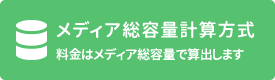 メディア総容量計算方式

料金はメディア総容量で算出します